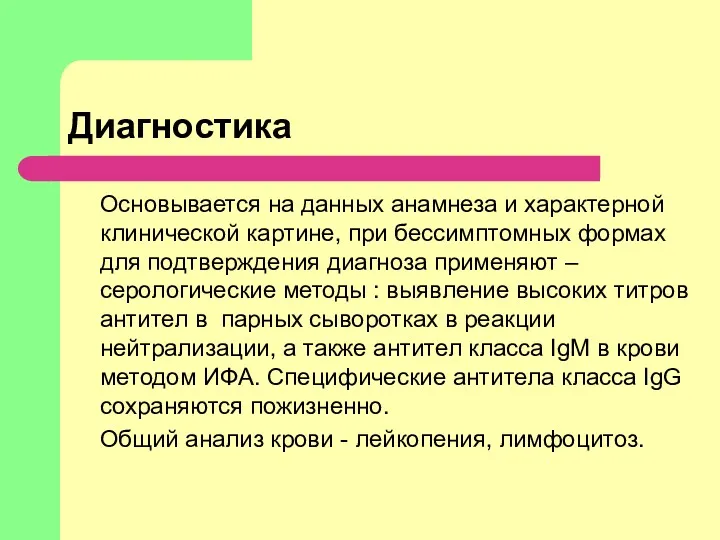 Диагностика

Основывается на данных анамнеза и характерной клинической картине, при бессимптомных формах для подтверждения диагноза применяют – серологические методы : выявление высоких титров антител в  парных сыворотках в реакции нейтрализации, а также антител класса IgM в крови методом ИФА. Специфические антитела класса IgG сохраняются пожизненно.

Общий анализ крови - лейкопения, лимфоцитоз.